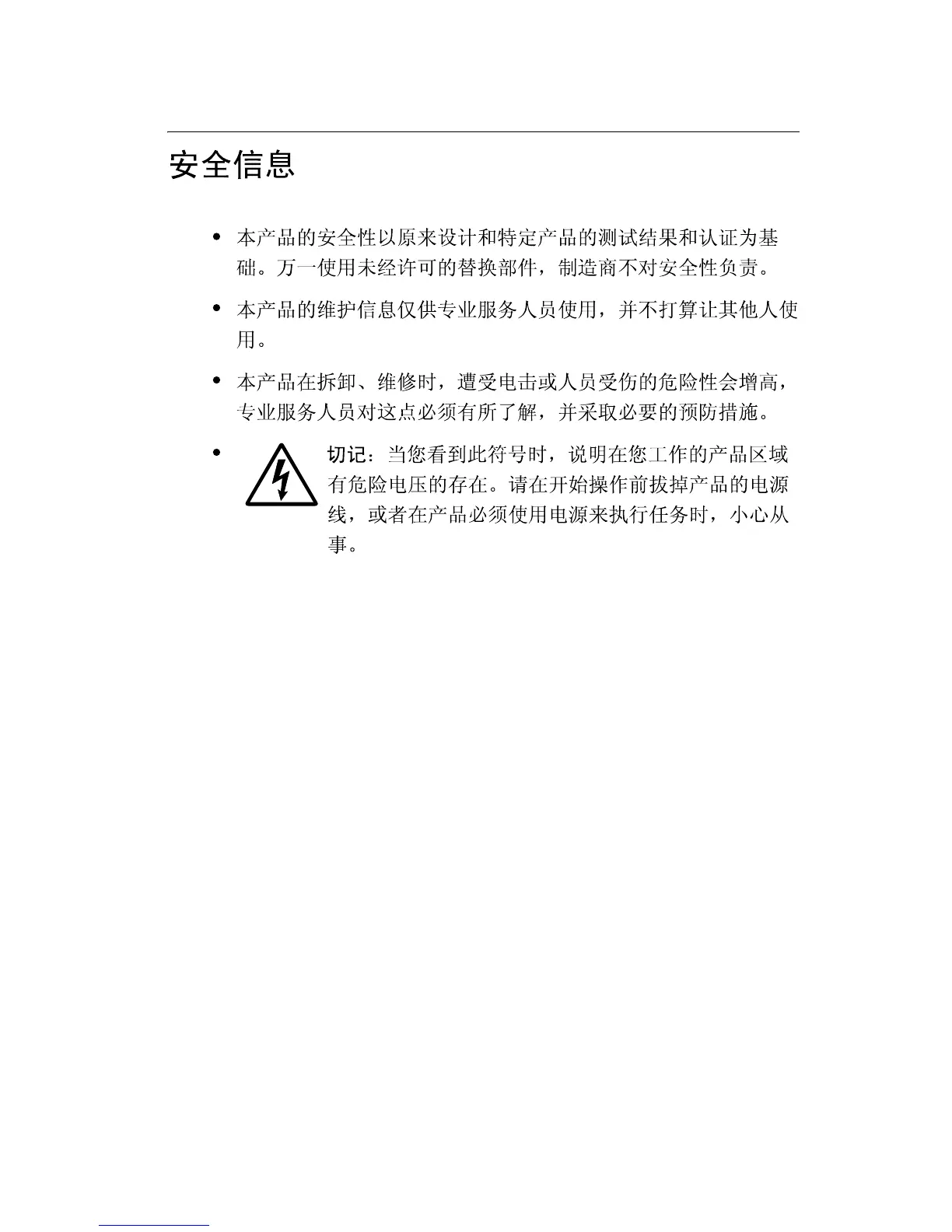 安全信息

• 本产品的安全性以原来设计和特定产品的测试结果和认证为基础。万一使用未经许可的替换部件，制造商不对安全性负责。

• 本产品的维护信息仅供专业服务人员使用，并不打算让其他人使用。

• 本产品在拆卸、维修时，遭受电击或人员受伤的危险性会增高，专业服务人员对这点必须有所了解，并采取必要的预防措施。

• 切记：当您看到此符号时，说明在您工作的产品区域有危险电压的存在。请在开始操作前拔掉产品的电源线，或者在产品必须使用电源来执行任务时，小心从事。